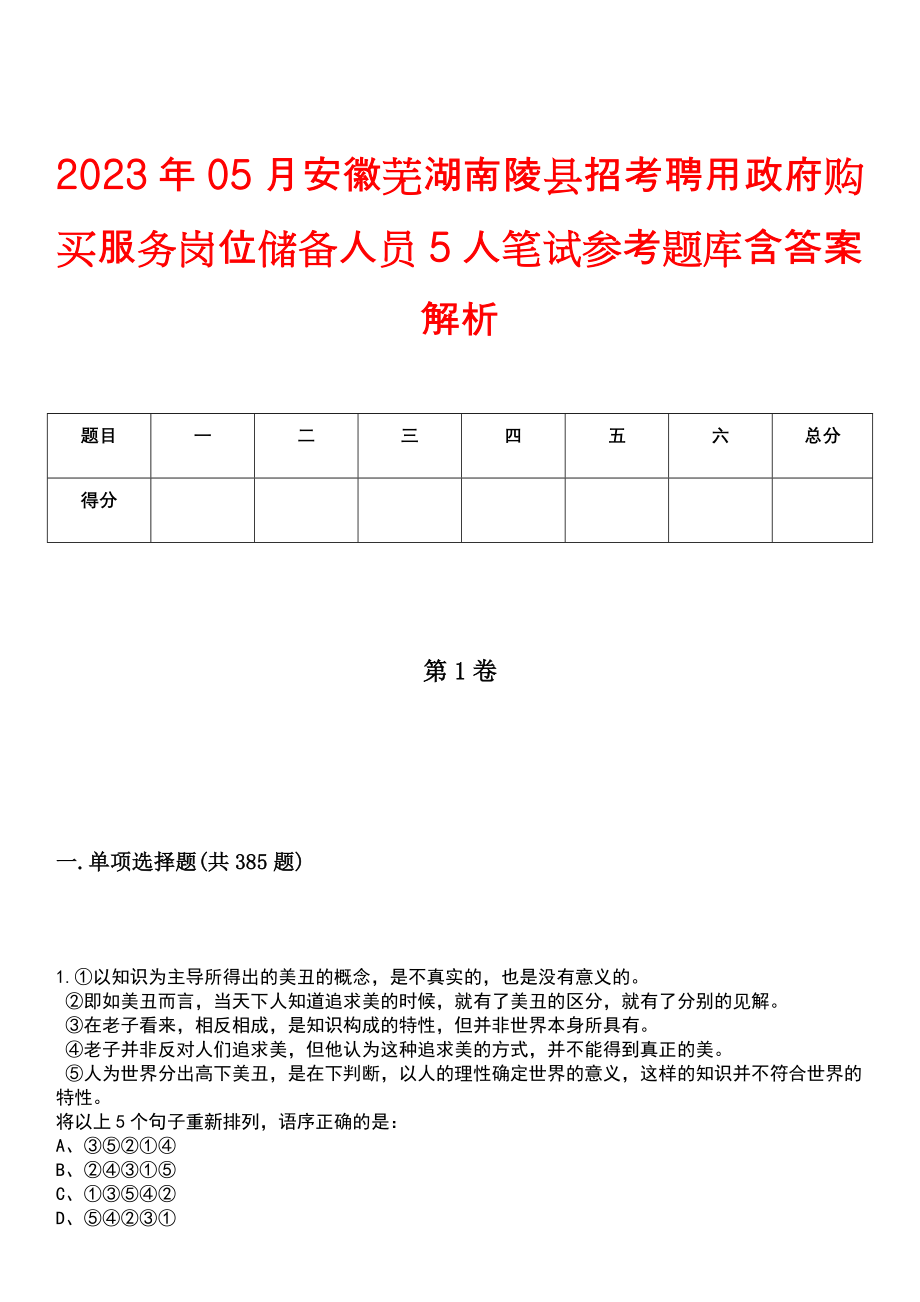 2023年05月安徽芜湖南陵县招考聘用政府购买服务岗位储备人员5人笔试参考题库含答案解析

| 题目 | 一 | 二 | 三 | 四 | 五 | 六 | 总分 |
|---|---|---|---|---|---|---|---|
| 得分 | | | | | | | |

第1卷

一.单项选择题(共385题)

1.①以知识为主导所得出的美丑的概念，是不真实的，也是没有意义的。
②即如美丑而言，当天下人知道追求美的时候，就有了美丑的区分，就有了分别的见解。
③在老子看来，相反相成，是知识构成的特性，但并非世界本身所具有。
④老子并非反对人们追求美，但他认为这种追求美的方式，并不能得到真正的美。
⑤人为世界分出高下美丑，是在下判断，以人的理性确定世界的意义，这样的知识并不符合世界的特性。
将以上5个句子重新排列，语序正确的是：
A、③⑤②①④
B、②④③①⑤
C、①③⑤④②
D、⑤④②③①